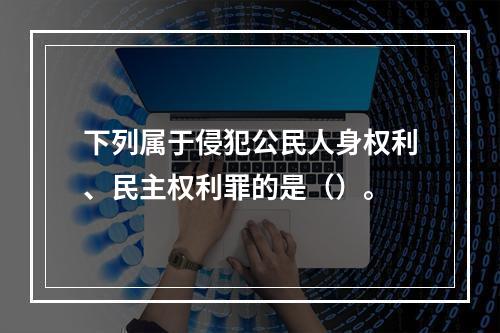 下列属于侵犯公民人身权利、民主权利罪的是（）。